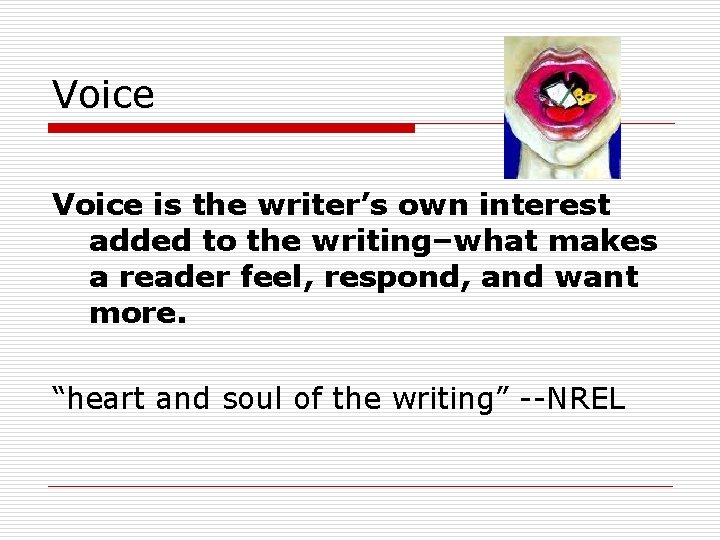 Voice

Voice is the writer’s own interest added to the writing–what makes a reader feel, respond, and want more.

“heart and soul of the writing” --NREL